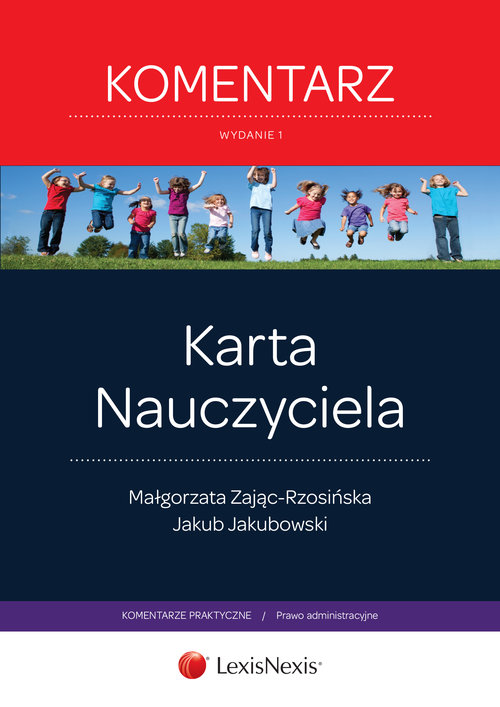 KOMENTARZ

WYDANIE 1

Karta Nauczyciela

Małgorzata Zając-Rzosińska
Jakub Jakubowski

KOMENTARZE PRAKTYCZNE / Prawo administracyjne

LexisNexis®